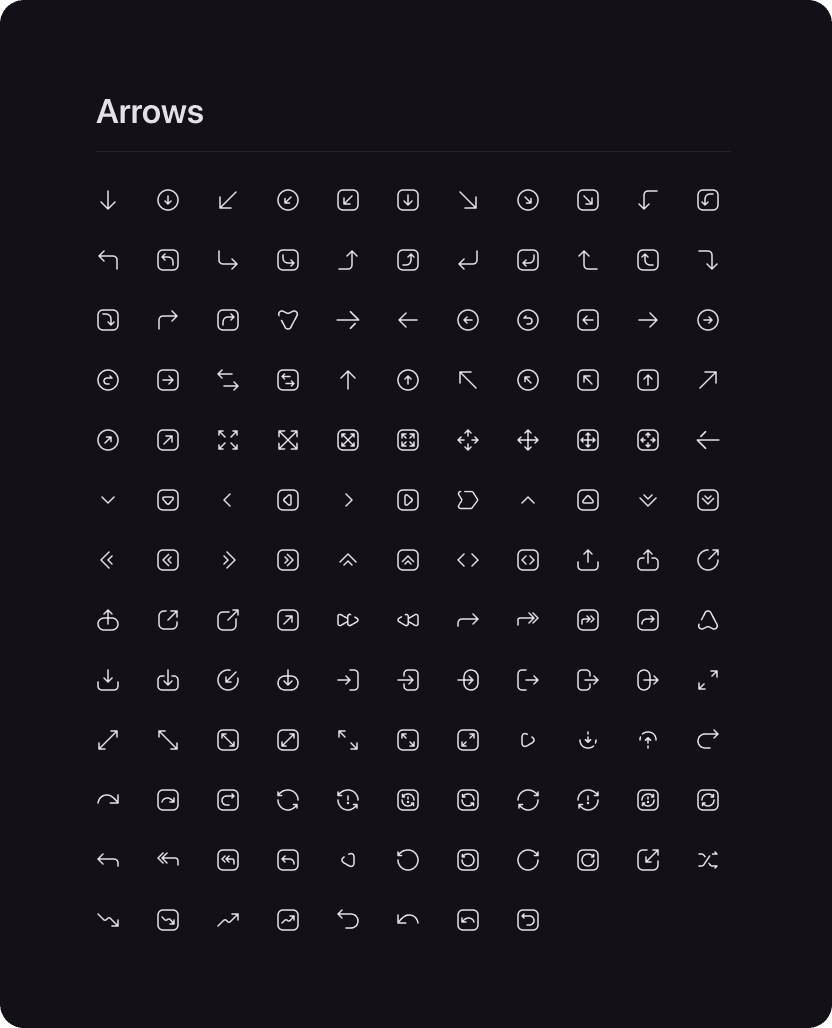 Arrows